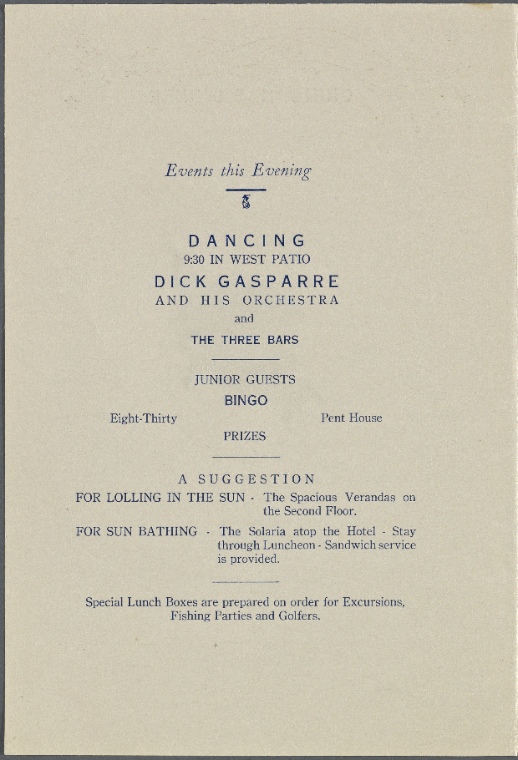 Events this Evening

DANCING
9:30 IN WEST PATIO
DICK GASPARRE
AND HIS ORCHESTRA
and
THE THREE BARS

JUNIOR GUESTS
BINGO
Eight-Thirty Pent House
PRIZES

A SUGGESTION
FOR LOLLING IN THE SUN - The Spacious Verandas on the Second Floor.
FOR SUN BATHING - The Solaria atop the Hotel - Stay through Luncheon - Sandwich service is provided.

Special Lunch Boxes are prepared on order for Excursions, Fishing Parties and Golfers.